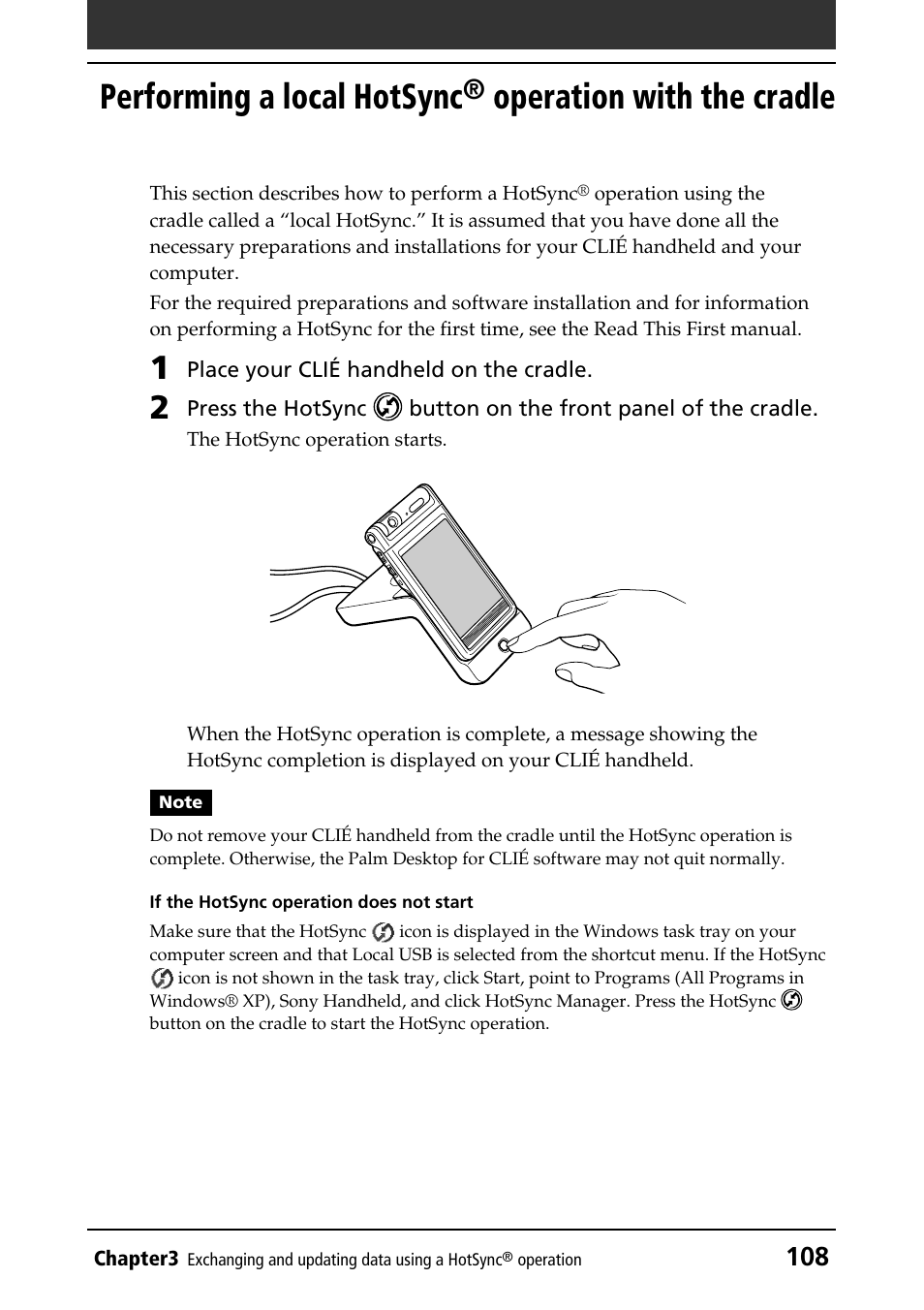 Performing a local HotSync® operation with the cradle

This section describes how to perform a HotSync® operation using the cradle called a “local HotSync.” It is assumed that you have done all the necessary preparations and installations for your CLIÉ handheld and your computer.

For the required preparations and software installation and for information on performing a HotSync for the first time, see the Read This First manual.

1 Place your CLIÉ handheld on the cradle.

2 Press the HotSync button on the front panel of the cradle.

The HotSync operation starts.

When the HotSync operation is complete, a message showing the HotSync completion is displayed on your CLIÉ handheld.

Note

Do not remove your CLIÉ handheld from the cradle until the HotSync operation is complete. Otherwise, the Palm Desktop for CLIÉ software may not quit normally.

If the HotSync operation does not start

Make sure that the HotSync icon is displayed in the Windows task tray on your computer screen and that Local USB is selected from the shortcut menu. If the HotSync icon is not shown in the task tray, click Start, point to Programs (All Programs in Windows® XP), Sony Handheld, and click HotSync Manager. Press the HotSync button on the cradle to start the HotSync operation.

Chapter3 Exchanging and updating data using a HotSync® operation 108